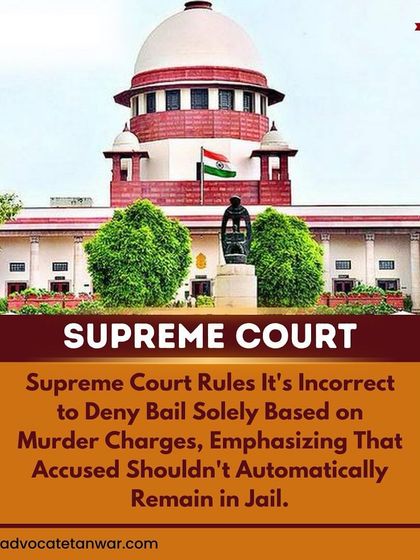 SUPREME COURT

Supreme Court Rules It's Incorrect to Deny Bail Solely Based on Murder Charges, Emphasizing That Accused Shouldn't Automatically Remain in Jail.

advocatetanwar.com